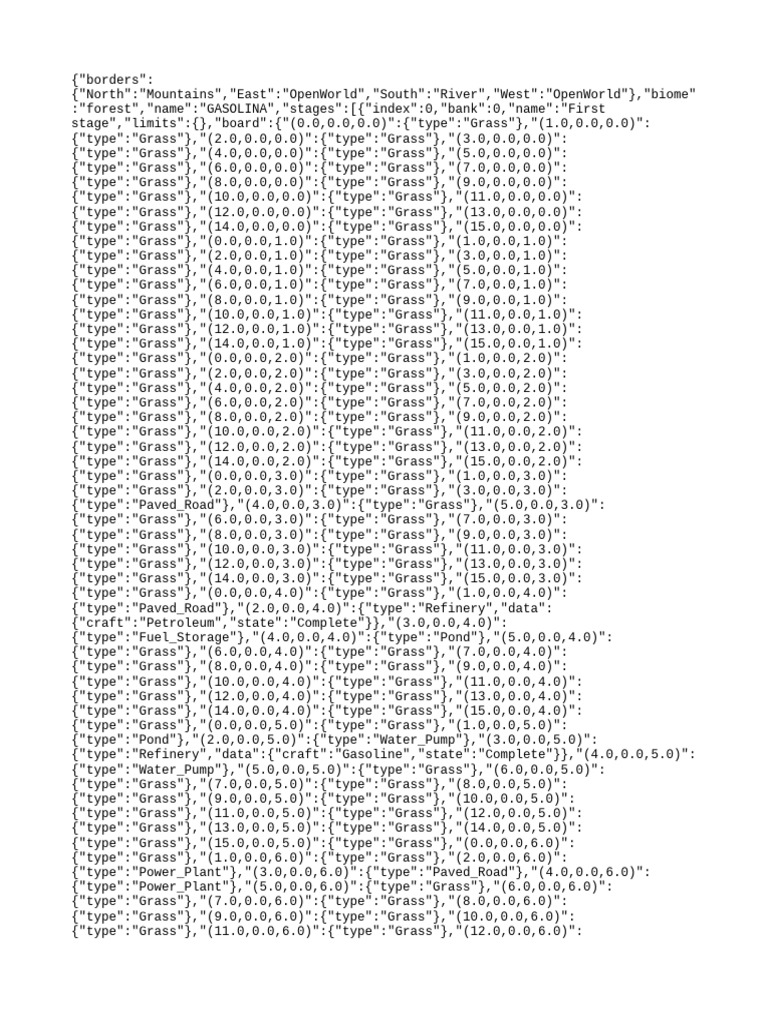 {"borders":
{"North":"Mountains","East":"OpenWorld","South":"River","West":"OpenWorld"},"biome":"forest","name":"GASOLINA","stages":[{"index":0,"bank":0,"name":"First stage","limits":{},"board":{"(0.0,0.0,0.0)":{"type":"Grass"},"(1.0,0.0,0.0)":{"type":"Grass"},"(2.0,0.0,0.0)":{"type":"Grass"},"(3.0,0.0,0.0)":{"type":"Grass"},"(4.0,0.0,0.0)":{"type":"Grass"},"(5.0,0.0,0.0)":{"type":"Grass"},"(6.0,0.0,0.0)":{"type":"Grass"},"(7.0,0.0,0.0)":{"type":"Grass"},"(8.0,0.0,0.0)":{"type":"Grass"},"(9.0,0.0,0.0)":{"type":"Grass"},"(10.0,0.0,0.0)":{"type":"Grass"},"(11.0,0.0,0.0)":{"type":"Grass"},"(12.0,0.0,0.0)":{"type":"Grass"},"(13.0,0.0,0.0)":{"type":"Grass"},"(14.0,0.0,0.0)":{"type":"Grass"},"(15.0,0.0,0.0)":{"type":"Grass"},"(0.0,0.0,1.0)":{"type":"Grass"},"(1.0,0.0,1.0)":{"type":"Grass"},"(2.0,0.0,1.0)":{"type":"Grass"},"(3.0,0.0,1.0)":{"type":"Grass"},"(4.0,0.0,1.0)":{"type":"Grass"},"(5.0,0.0,1.0)":{"type":"Grass"},"(6.0,0.0,1.0)":{"type":"Grass"},"(7.0,0.0,1.0)":{"type":"Grass"},"(8.0,0.0,1.0)":{"type":"Grass"},"(9.0,0.0,1.0)":{"type":"Grass"},"(10.0,0.0,1.0)":{"type":"Grass"},"(11.0,0.0,1.0)":{"type":"Grass"},"(12.0,0.0,1.0)":{"type":"Grass"},"(13.0,0.0,1.0)":{"type":"Grass"},"(14.0,0.0,1.0)":{"type":"Grass"},"(15.0,0.0,1.0)":{"type":"Grass"},"(0.0,0.0,2.0)":{"type":"Grass"},"(1.0,0.0,2.0)":{"type":"Grass"},"(2.0,0.0,2.0)":{"type":"Grass"},"(3.0,0.0,2.0)":{"type":"Grass"},"(4.0,0.0,2.0)":{"type":"Grass"},"(5.0,0.0,2.0)":{"type":"Grass"},"(6.0,0.0,2.0)":{"type":"Grass"},"(7.0,0.0,2.0)":{"type":"Grass"},"(8.0,0.0,2.0)":{"type":"Grass"},"(9.0,0.0,2.0)":{"type":"Grass"},"(10.0,0.0,2.0)":{"type":"Grass"},"(11.0,0.0,2.0)":{"type":"Grass"},"(12.0,0.0,2.0)":{"type":"Grass"},"(13.0,0.0,2.0)":{"type":"Grass"},"(14.0,0.0,2.0)":{"type":"Grass"},"(15.0,0.0,2.0)":{"type":"Grass"},"(0.0,0.0,3.0)":{"type":"Grass"},"(1.0,0.0,3.0)":{"type":"Grass"},"(2.0,0.0,3.0)":{"type":"Grass"},"(3.0,0.0,3.0)":{"type":"Paved_Road"},"(4.0,0.0,3.0)":{"type":"Grass"},"(5.0,0.0,3.0)":{"type":"Grass"},"(6.0,0.0,3.0)":{"type":"Grass"},"(7.0,0.0,3.0)":{"type":"Grass"},"(8.0,0.0,3.0)":{"type":"Grass"},"(9.0,0.0,3.0)":{"type":"Grass"},"(10.0,0.0,3.0)":{"type":"Grass"},"(11.0,0.0,3.0)":{"type":"Grass"},"(12.0,0.0,3.0)":{"type":"Grass"},"(13.0,0.0,3.0)":{"type":"Grass"},"(14.0,0.0,3.0)":{"type":"Grass"},"(15.0,0.0,3.0)":{"type":"Grass"},"(0.0,0.0,4.0)":{"type":"Grass"},"(1.0,0.0,4.0)":{"type":"Paved_Road"},"(2.0,0.0,4.0)":{"type":"Refinery","data":{"craft":"Petroleum","state":"Complete"}},"(3.0,0.0,4.0)":{"type":"Fuel_Storage"},"(4.0,0.0,4.0)":{"type":"Pond"},"(5.0,0.0,4.0)":{"type":"Grass"},"(6.0,0.0,4.0)":{"type":"Grass"},"(7.0,0.0,4.0)":{"type":"Grass"},"(8.0,0.0,4.0)":{"type":"Grass"},"(9.0,0.0,4.0)":{"type":"Grass"},"(10.0,0.0,4.0)":{"type":"Grass"},"(11.0,0.0,4.0)":{"type":"Grass"},"(12.0,0.0,4.0)":{"type":"Grass"},"(13.0,0.0,4.0)":{"type":"Grass"},"(14.0,0.0,4.0)":{"type":"Grass"},"(15.0,0.0,4.0)":{"type":"Grass"},"(0.0,0.0,5.0)":{"type":"Grass"},"(1.0,0.0,5.0)":{"type":"Pond"},"(2.0,0.0,5.0)":{"type":"Water_Pump"},"(3.0,0.0,5.0)":{"type":"Refinery","data":{"craft":"Gasoline","state":"Complete"}},"(4.0,0.0,5.0)":{"type":"Water_Pump"},"(5.0,0.0,5.0)":{"type":"Grass"},"(6.0,0.0,5.0)":{"type":"Grass"},"(7.0,0.0,5.0)":{"type":"Grass"},"(8.0,0.0,5.0)":{"type":"Grass"},"(9.0,0.0,5.0)":{"type":"Grass"},"(10.0,0.0,5.0)":{"type":"Grass"},"(11.0,0.0,5.0)":{"type":"Grass"},"(12.0,0.0,5.0)":{"type":"Grass"},"(13.0,0.0,5.0)":{"type":"Grass"},"(14.0,0.0,5.0)":{"type":"Grass"},"(15.0,0.0,5.0)":{"type":"Grass"},"(0.0,0.0,6.0)":{"type":"Grass"},"(1.0,0.0,6.0)":{"type":"Grass"},"(2.0,0.0,6.0)":{"type":"Power_Plant"},"(3.0,0.0,6.0)":{"type":"Paved_Road"},"(4.0,0.0,6.0)":{"type":"Power_Plant"},"(5.0,0.0,6.0)":{"type":"Grass"},"(6.0,0.0,6.0)":{"type":"Grass"},"(7.0,0.0,6.0)":{"type":"Grass"},"(8.0,0.0,6.0)":{"type":"Grass"},"(9.0,0.0,6.0)":{"type":"Grass"},"(10.0,0.0,6.0)":{"type":"Grass"},"(11.0,0.0,6.0)":{"type":"Grass"},"(12.0,0.0,6.0)":